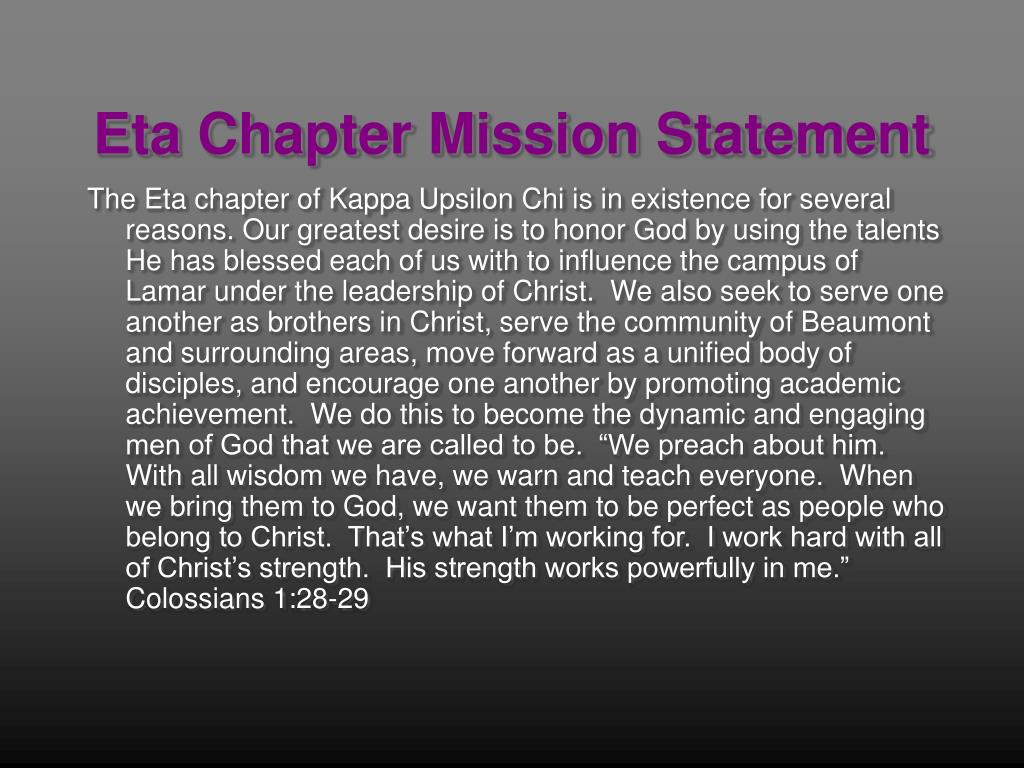 Eta Chapter Mission Statement

The Eta chapter of Kappa Upsilon Chi is in existence for several reasons. Our greatest desire is to honor God by using the talents He has blessed each of us with to influence the campus of Lamar under the leadership of Christ.  We also seek to serve one another as brothers in Christ, serve the community of Beaumont and surrounding areas, move forward as a unified body of disciples, and encourage one another by promoting academic achievement.  We do this to become the dynamic and engaging men of God that we are called to be.  “We preach about him.  With all wisdom we have, we warn and teach everyone.  When we bring them to God, we want them to be perfect as people who belong to Christ.  That’s what I’m working for.  I work hard with all of Christ’s strength.  His strength works powerfully in me.” Colossians 1:28-29